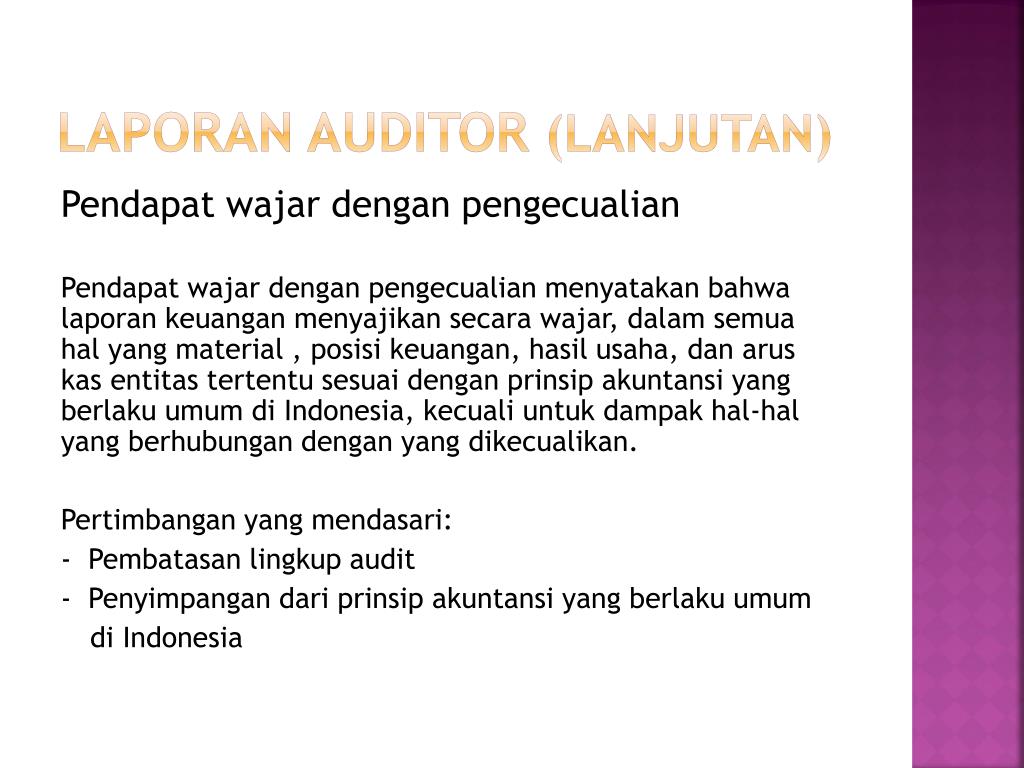 LAPORAN AUDITOR (LANJUTAN)

Pendapat wajar dengan pengecualian

Pendapat wajar dengan pengecualian menyatakan bahwa laporan keuangan menyajikan secara wajar, dalam semua hal yang material , posisi keuangan, hasil usaha, dan arus kas entitas tertentu sesuai dengan prinsip akuntansi yang berlaku umum di Indonesia, kecuali untuk dampak hal-hal yang berhubungan dengan yang dikecualikan.

Pertimbangan yang mendasari:
- Pembatasan lingkup audit
- Penyimpangan dari prinsip akuntansi yang berlaku umum di Indonesia